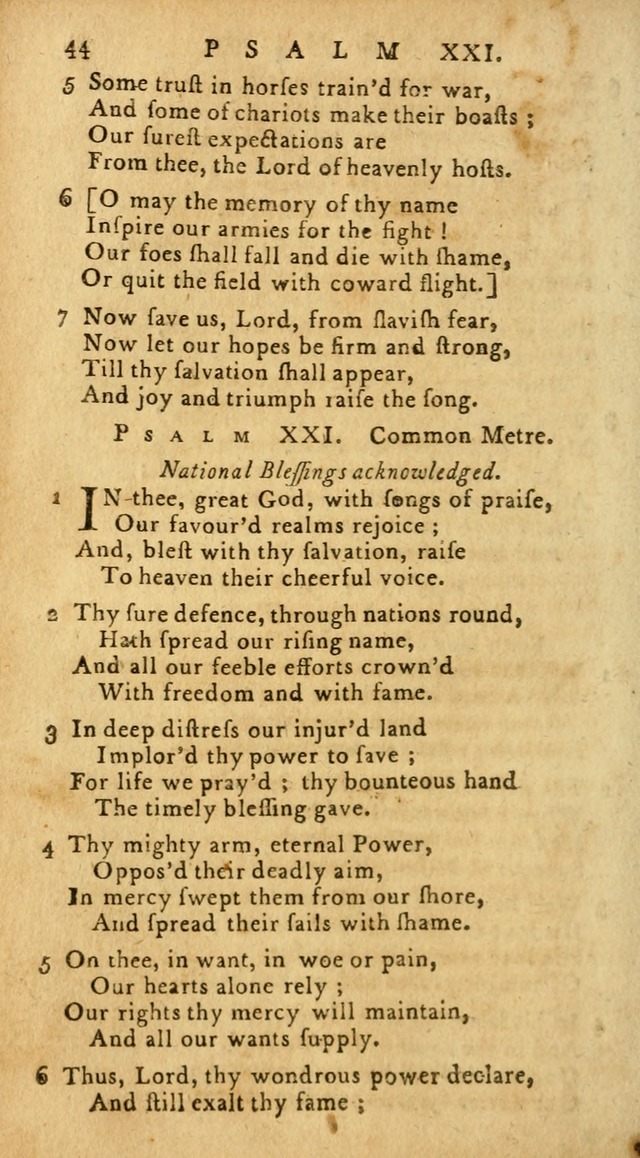 44 PSALM XXI.

5 Some truſt in horſes train'd for war,
And ſome of chariots make their boaſts ;
Our ſureſt expectations are
From thee, the Lord of heavenly hoſts.

6 [O may the memory of thy name
Inſpire our armies for the fight !
Our foes ſhall fall and die with ſhame,
Or quit the field with coward flight.]

7 Now ſave us, Lord, from ſlaviſh fear,
Now let our hopes be firm and ſtrong,
Till thy ſalvation ſhall appear,
And joy and triumph raiſe the ſong.

PSALM XXI. Common Metre.

National Bleſſings acknowledged.

1 IN thee, great God, with ſongs of praiſe,
Our favour'd realms rejoice ;
And, bleſt with thy ſalvation, raiſe
To heaven their cheerful voice.

2 Thy ſure defence, through nations round,
Hath ſpread our riſing name,
And all our feeble efforts crown'd
With freedom and with fame.

3 In deep diſtreſs our injur'd land
Implor'd thy power to ſave ;
For life we pray'd ; thy bounteous hand
The timely bleſſing gave.

4 Thy mighty arm, eternal Power,
Oppos'd their deadly aim,
In mercy ſwept them from our ſhore,
And ſpread their ſails with ſhame.

5 On thee, in want, in woe or pain,
Our hearts alone rely ;
Our rights thy mercy will maintain,
And all our wants ſupply.

6 Thus, Lord, thy wondrous power declare,
And ſtill exalt thy fame ;